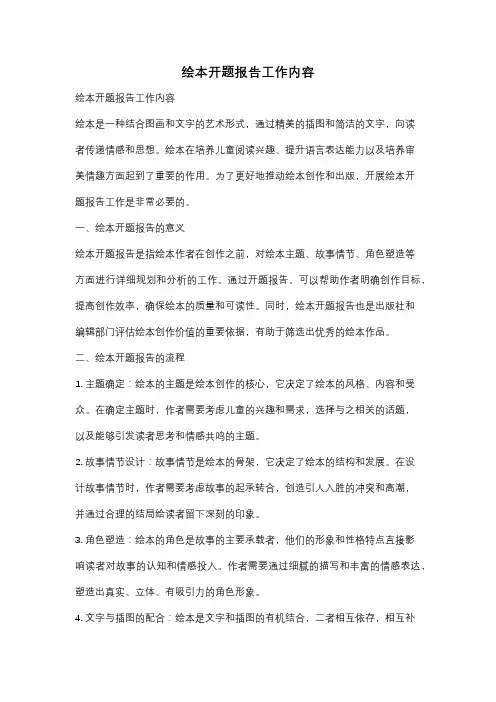 绘本开题报告工作内容

绘本开题报告工作内容

绘本是一种结合图画和文字的艺术形式，通过精美的插图和简洁的文字，向读者传递情感和思想。绘本在培养儿童阅读兴趣、提升语言表达能力以及培养审美情趣方面起到了重要的作用。为了更好地推动绘本创作和出版，开展绘本开题报告工作是非常必要的。

一、绘本开题报告的意义

绘本开题报告是指绘本作者在创作之前，对绘本主题、故事情节、角色塑造等方面进行详细规划和分析的工作。通过开题报告，可以帮助作者明确创作目标，提高创作效率，确保绘本的质量和可读性。同时，绘本开题报告也是出版社和编辑部门评估绘本创作价值的重要依据，有助于筛选出优秀的绘本作品。

二、绘本开题报告的流程

1. 主题确定：绘本的主题是绘本创作的核心，它决定了绘本的风格、内容和受众。在确定主题时，作者需要考虑儿童的兴趣和需求，选择与之相关的话题，以及能够引发读者思考和情感共鸣的主题。

2. 故事情节设计：故事情节是绘本的骨架，它决定了绘本的结构和发展。在设计故事情节时，作者需要考虑故事的起承转合，创造引人入胜的冲突和高潮，并通过合理的结局给读者留下深刻的印象。

3. 角色塑造：绘本的角色是故事的主要承载者，他们的形象和性格特点直接影响读者对故事的认知和情感投入。作者需要通过细腻的描写和丰富的情感表达，塑造出真实、立体、有吸引力的角色形象。

4. 文字与插图的配合：绘本是文字和插图的有机结合，二者相互依存，相互补